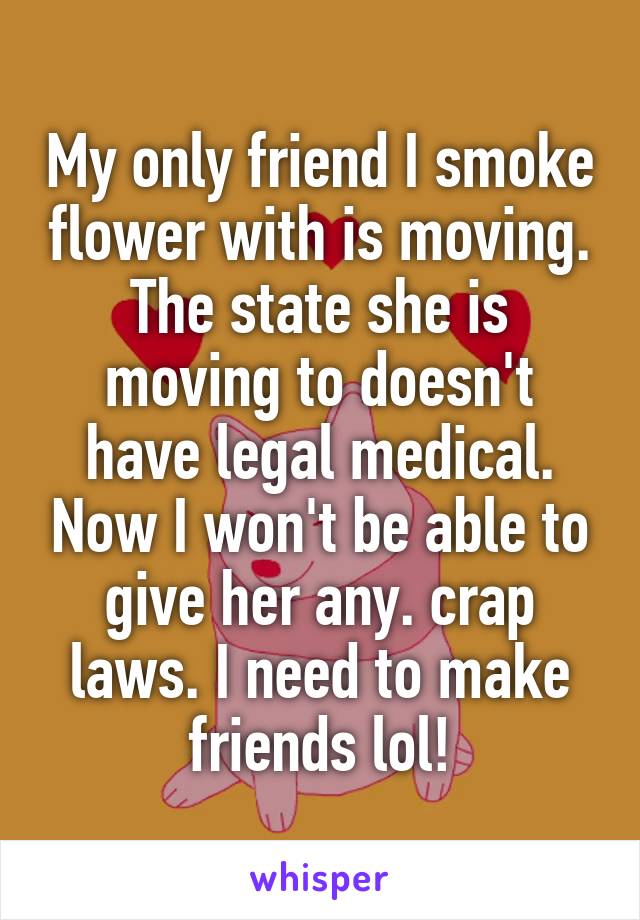 My only friend I smoke flower with is moving. The state she is moving to doesn't have legal medical. Now I won't be able to give her any. crap laws. I need to make friends lol!

whisper